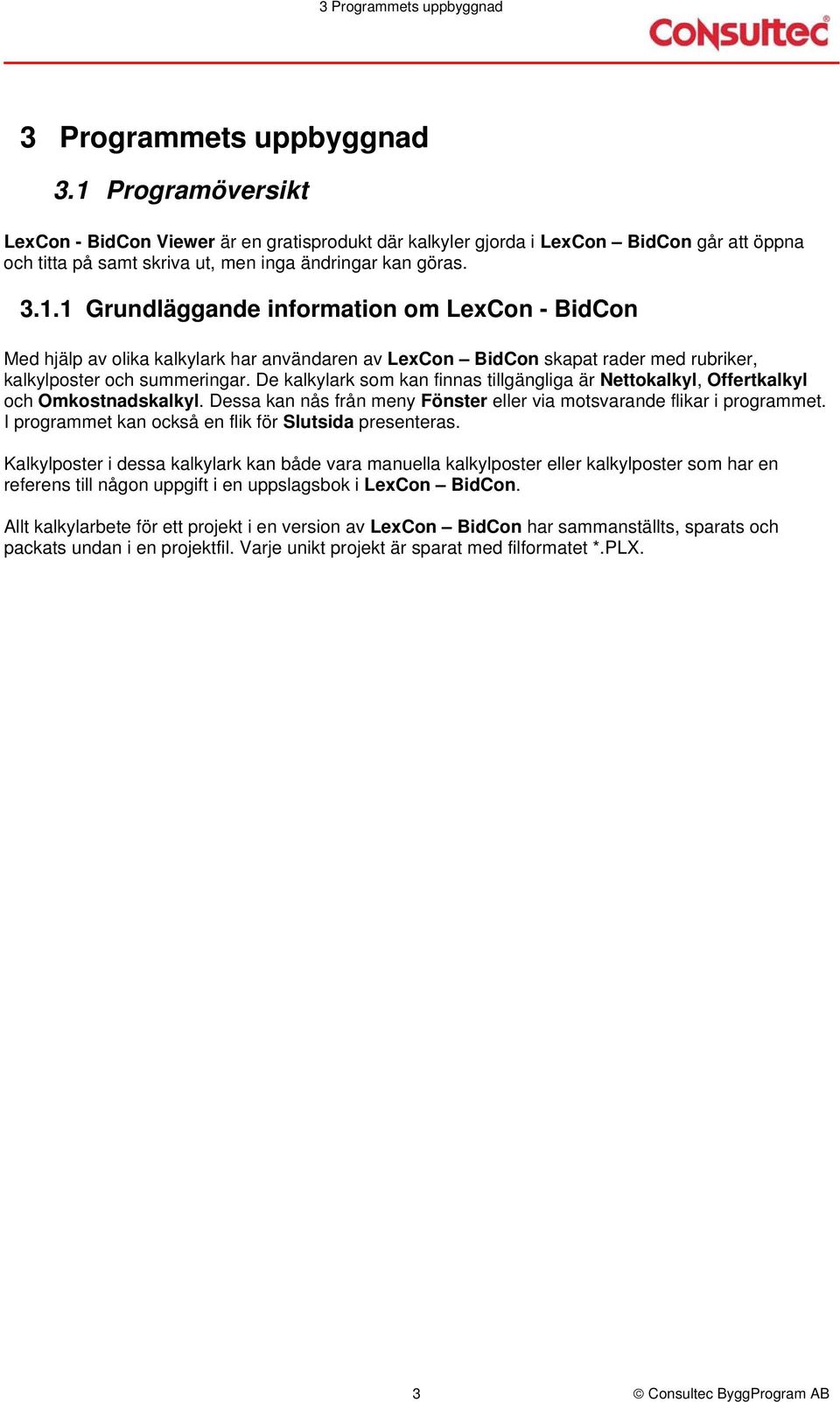 3 Programmets uppbyggnad

CONSULTEC®

3 Programmets uppbyggnad

3.1 Programöversikt

LexCon - BidCon Viewer är en gratisprodukt där kalkyler gjorda i LexCon – BidCon går att öppna och titta på samt skriva ut, men inga ändringar kan göras.

3.1.1 Grundläggande information om LexCon - BidCon

Med hjälp av olika kalkylark har användaren av LexCon – BidCon skapat rader med rubriker, kalkylposter och summeringar. De kalkylark som kan finnas tillgängliga är Nettokalkyl, Offertkalkyl och Omkostnadskalkyl. Dessa kan nås från meny Fönster eller via motsvarande flikar i programmet. I programmet kan också en flik för Slutsida presenteras.

Kalkylposter i dessa kalkylark kan både vara manuella kalkylposter eller kalkylposter som har en referens till någon uppgift i en uppslagsbok i LexCon – BidCon.

Allt kalkylarbete för ett projekt i en version av LexCon – BidCon har sammanställts, sparats och packats undan i en projektfil. Varje unikt projekt är sparat med filformatet *.PLX.

3

© Consultec ByggProgram AB